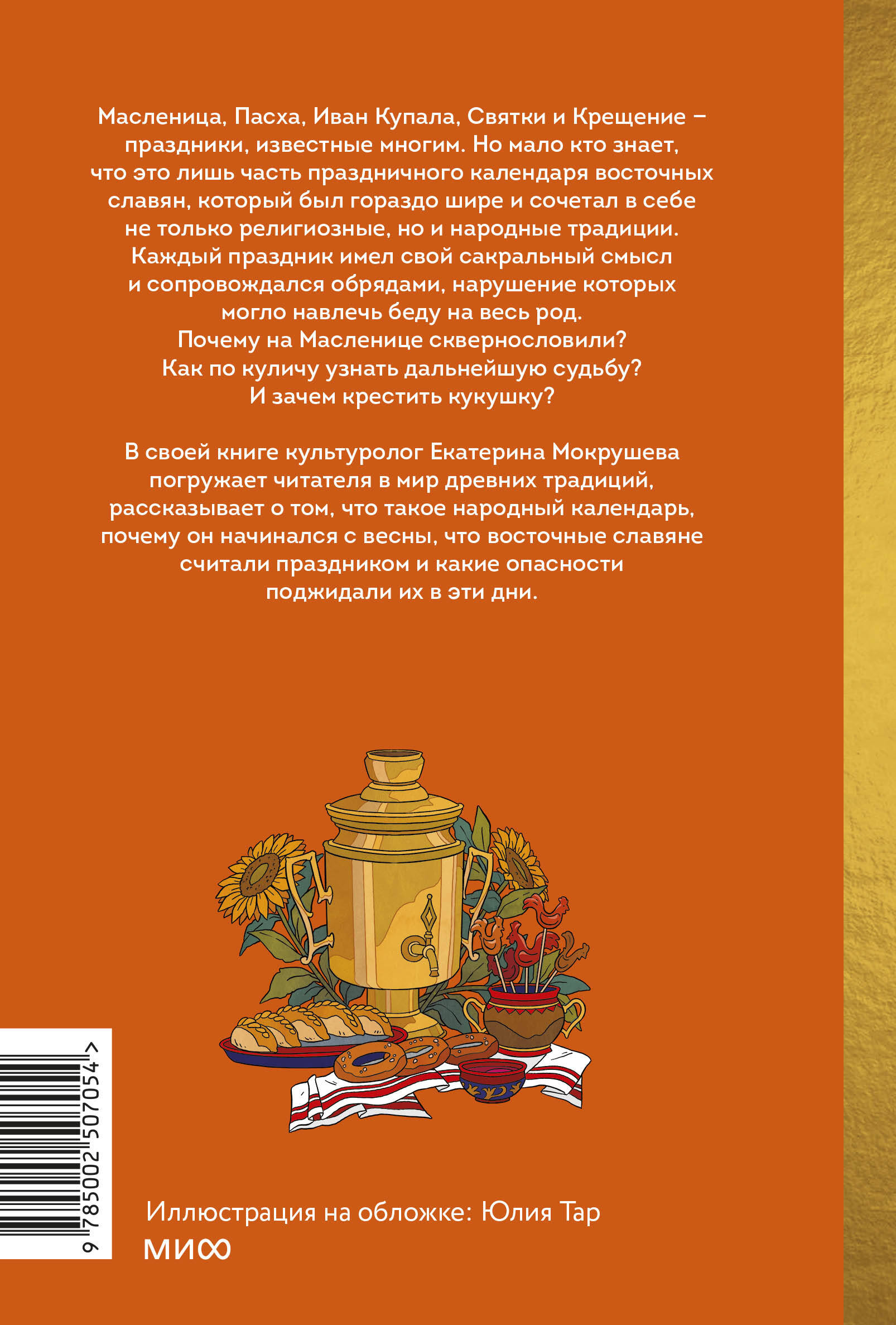 Масленица, Пасха, Иван Купала, Святки и Крещение – праздники, известные многим. Но мало кто знает, что это лишь часть праздничного календаря восточных славян, который был гораздо шире и сочетал в себе не только религиозные, но и народные традиции. Каждый праздник имел свой сакральный смысл и сопровождался обрядами, нарушение которых могло навлечь беду на весь род. Почему на Масленице сквернословили? Как по куличу узнать дальнейшую судьбу? И зачем крестить кукушку?

В своей книге культуролог Екатерина Мокрушева погружает читателя в мир древних традиций, рассказывает о том, что такое народный календарь, почему он начинался с весны, что восточные славяне считали праздником и какие опасности поджидали их в эти дни.

9 785002 507054 >

Иллюстрация на обложке: Юлия Тар

МИФ